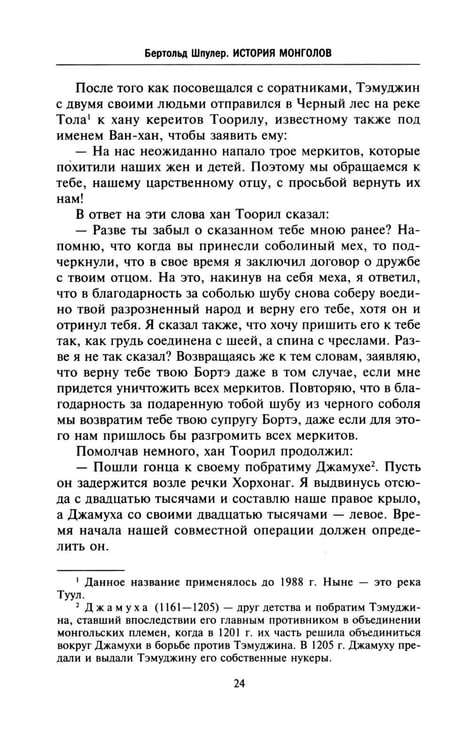 Бертольд Шпулер. ИСТОРИЯ МОНГОЛОВ

После того как посовещался с соратниками, Тэмуджин с двумя своими людьми отправился в Черный лес на реке Тола$^{1}$ к хану кереитов Тоорилу, известному также под именем Ван-хан, чтобы заявить ему:

— На нас неожиданно напало трое меркитов, которые похитили наших жен и детей. Поэтому мы обращаемся к тебе, нашему царственному отцу, с просьбой вернуть их нам!

В ответ на эти слова хан Тоорил сказал:

— Разве ты забыл о сказанном тебе мною ранее? Напомню, что когда вы принесли соболиный мех, то подчеркнули, что в свое время я заключил договор о дружбе с твоим отцом. На это, накинув на себя меха, я ответил, что в благодарность за соболью шубу снова соберу воедино твой разрозненный народ и верну его тебе, хотя он и отринул тебя. Я сказал также, что хочу пришить его к тебе так, как грудь соединена с шеей, а спина с чреслами. Разве я не так сказал? Возвращаясь же к тем словам, заявляю, что верну тебе твою Бортэ даже в том случае, если мне придется уничтожить всех меркитов. Повторяю, что в благодарность за подаренную тобой шубу из черного соболя мы возвратим тебе твою супругу Бортэ, даже если для этого нам пришлось бы разгромить всех меркитов.

Помолчав немного, хан Тоорил продолжил:

— Пошли гонца к своему побратиму Джамухе$^{2}$. Пусть он задержится возле речки Хорхонаг. Я выдвинусь отсюда с двадцатью тысячами и составлю наше правое крыло, а Джамуха со своими двадцатью тысячами — левое. Время начала нашей совместной операции должен определить он.

$^{1}$ Данное название применялось до 1988 г. Ныне — это река Туул.

$^{2}$ Джамуха (1161—1205) — друг детства и побратим Тэмуджина, ставший впоследствии его главным противником в объединении монгольских племен, когда в 1201 г. их часть решила объединиться вокруг Джамухи в борьбе против Тэмуджина. В 1205 г. Джамуху предали и выдали Тэмуджину его собственные нукеры.

24